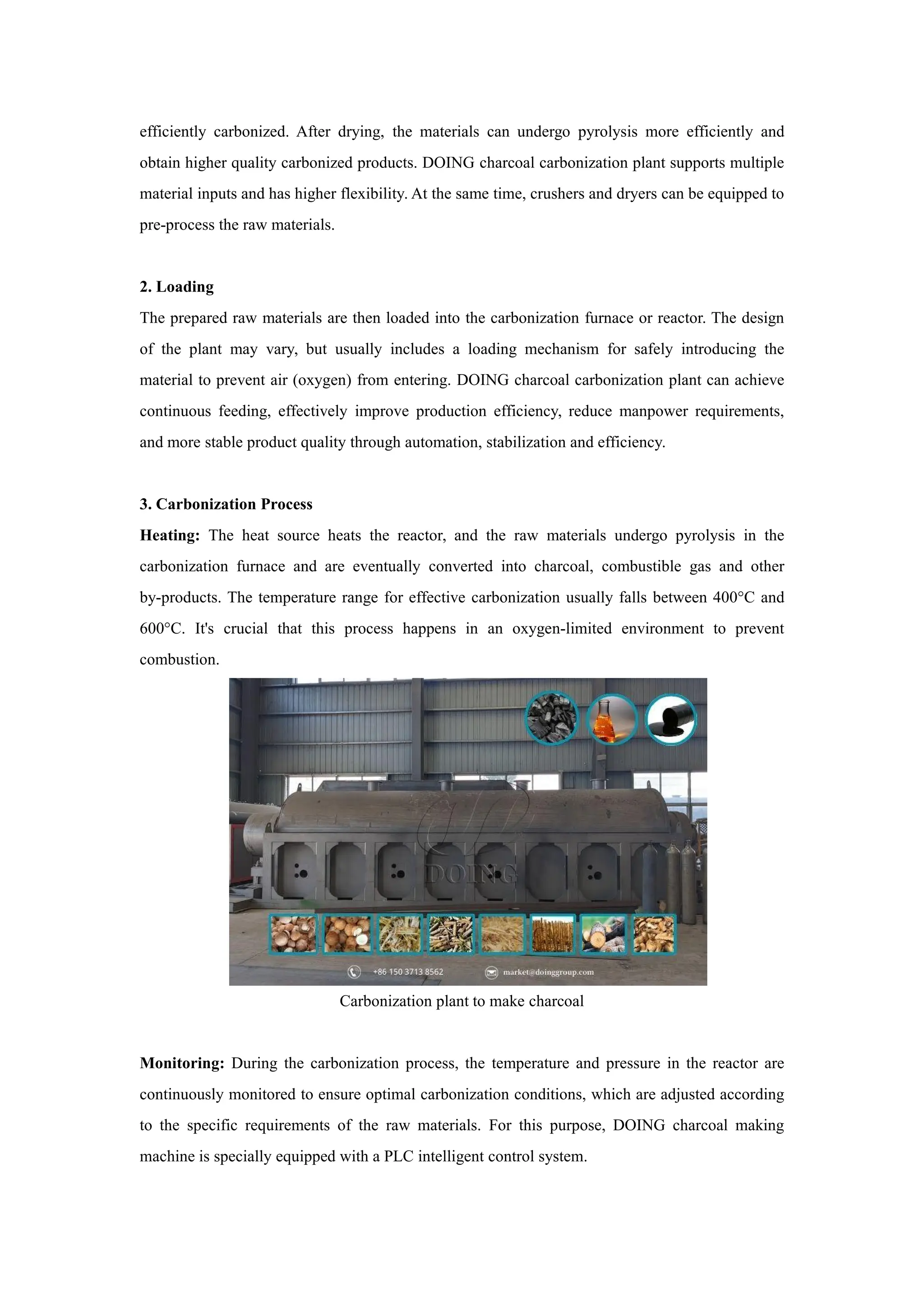 efficiently carbonized. After drying, the materials can undergo pyrolysis more efficiently and obtain higher quality carbonized products. DOING charcoal carbonization plant supports multiple material inputs and has higher flexibility. At the same time, crushers and dryers can be equipped to pre-process the raw materials.

2. Loading
The prepared raw materials are then loaded into the carbonization furnace or reactor. The design of the plant may vary, but usually includes a loading mechanism for safely introducing the material to prevent air (oxygen) from entering. DOING charcoal carbonization plant can achieve continuous feeding, effectively improve production efficiency, reduce manpower requirements, and more stable product quality through automation, stabilization and efficiency.

3. Carbonization Process
Heating: The heat source heats the reactor, and the raw materials undergo pyrolysis in the carbonization furnace and are eventually converted into charcoal, combustible gas and other by-products. The temperature range for effective carbonization usually falls between 400°C and 600°C. It's crucial that this process happens in an oxygen-limited environment to prevent combustion.

DOING

+86 150 3713 8562

market@doinggroup.com

Carbonization plant to make charcoal

Monitoring: During the carbonization process, the temperature and pressure in the reactor are continuously monitored to ensure optimal carbonization conditions, which are adjusted according to the specific requirements of the raw materials. For this purpose, DOING charcoal making machine is specially equipped with a PLC intelligent control system.